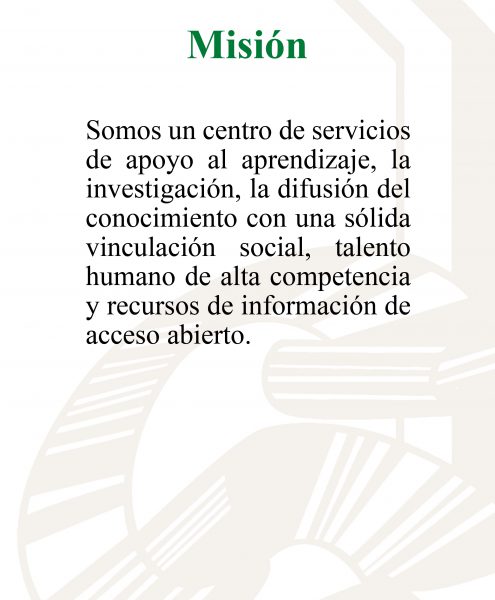 Misión

Somos un centro de servicios de apoyo al aprendizaje, la investigación, la difusión del conocimiento con una sólida vinculación social, talento humano de alta competencia y recursos de información de acceso abierto.